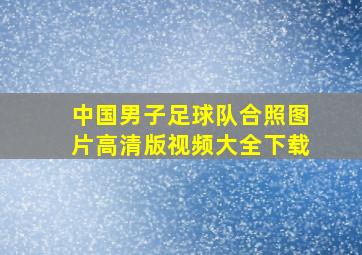 中国男子足球队合照图片高清版视频大全下载